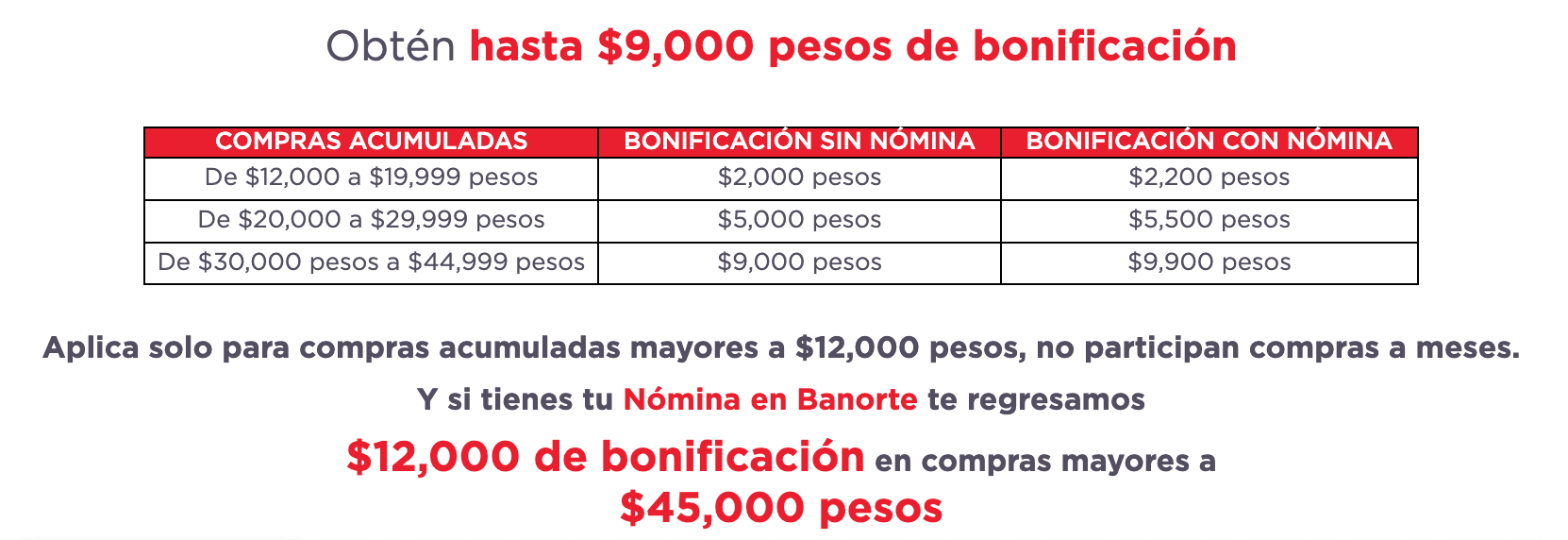 Obtén hasta \$9,000 pesos de bonificación

| COMPRAS ACUMULADAS | BONIFICACIÓN SIN NÓMINA | BONIFICACIÓN CON NÓMINA |
|---|---|---|
| De \$12,000 a \$19,999 pesos | \$2,000 pesos | \$2,200 pesos |
| De \$20,000 a \$29,999 pesos | \$5,000 pesos | \$5,500 pesos |
| De \$30,000 pesos a \$44,999 pesos | \$9,000 pesos | \$9,900 pesos |

Aplica solo para compras acumuladas mayores a \$12,000 pesos, no participan compras a meses.

Y si tienes tu Nómina en Banorte te regresamos

\$12,000 de bonificación en compras mayores a \$45,000 pesos